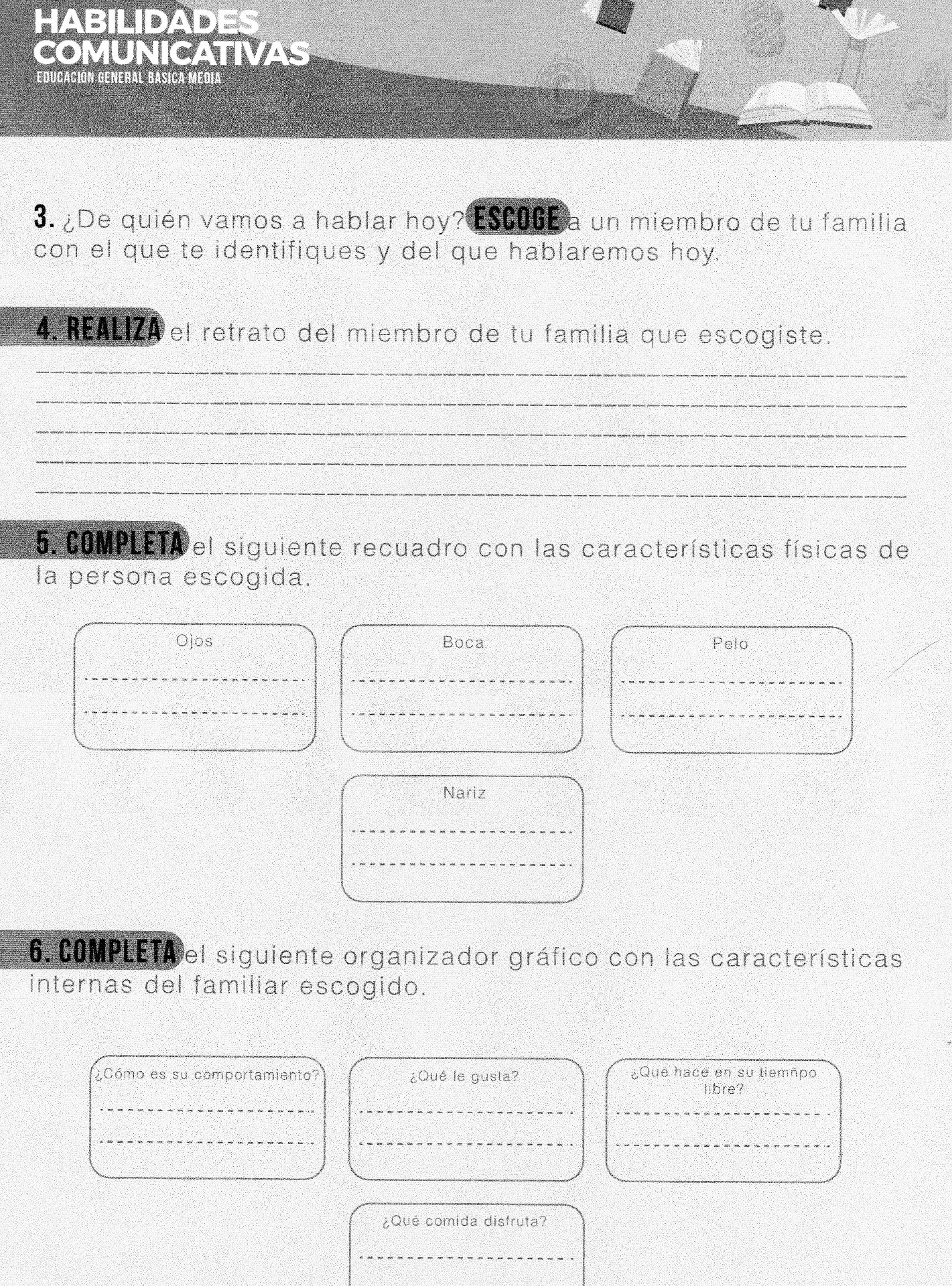 HABILIDADES COMUNICATIVAS
EDUCACION GENERAL BASICA MEDIA

3. ¿De quién vamos a hablar hoy? ESCOGE a un miembro de tu familia con el que te identifiques y del que hablaremos hoy.

4. REALIZA el retrato del miembro de tu familia que escogiste.

5. COMPLETA el siguiente recuadro con las características físicas de la persona escogida.

Ojos

Boca

Pelo

Nariz

6. COMPLETA el siguiente organizador gráfico con las características internas del familiar escogido.

¿Cómo es su comportamiento?

¿Qué le gusta?

¿Qué hace en su tiemñpo libre?

¿Qué comida disfruta?